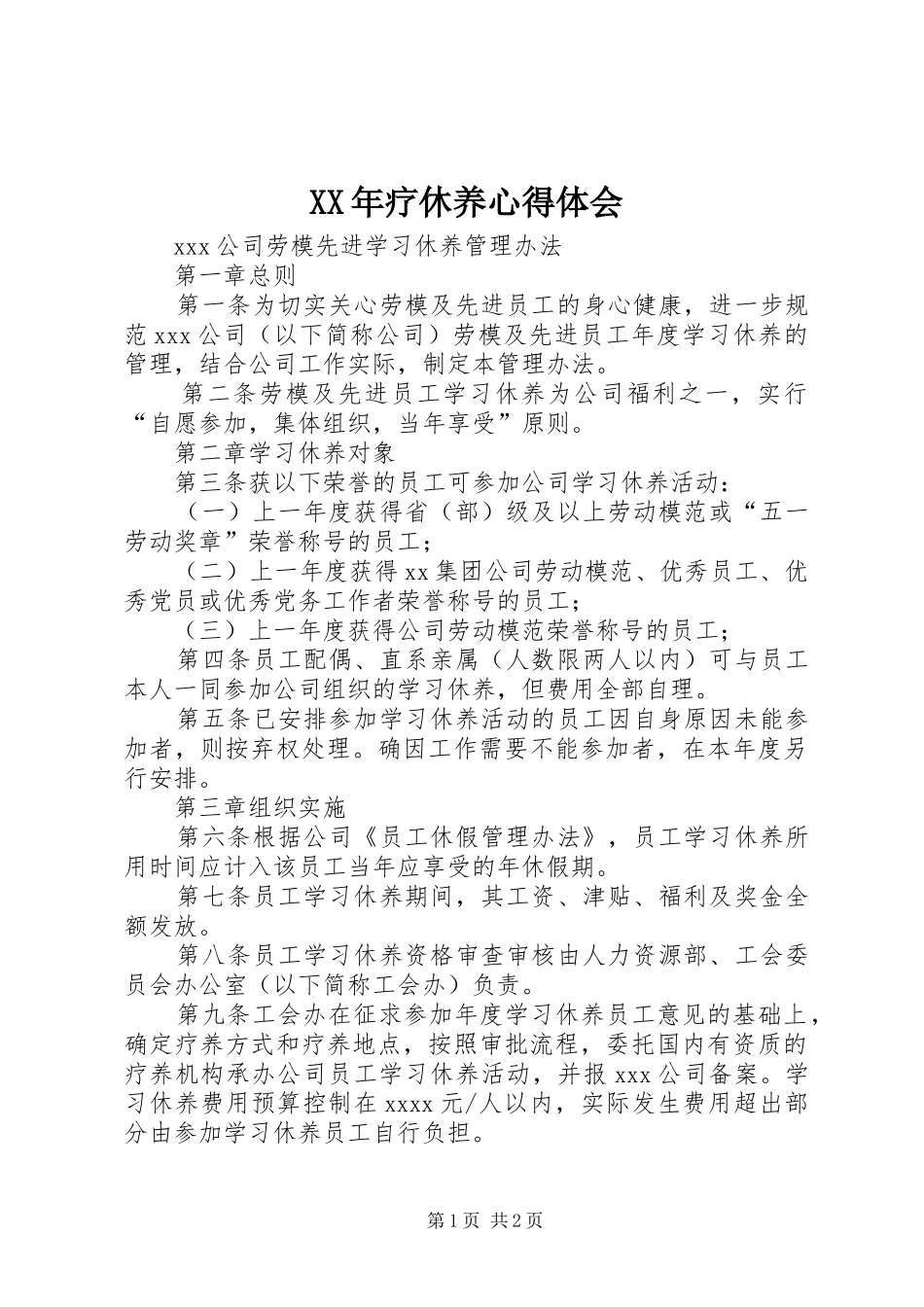 XX年疗休养心得体会

xxx公司劳模先进学习休养管理办法

第一章总则

第一条为切实关心劳模及先进员工的身心健康，进一步规范xxx公司（以下简称公司）劳模及先进员工年度学习休养的管理，结合公司工作实际，制定本管理办法。

第二条劳模及先进员工学习休养为公司福利之一，实行“自愿参加，集体组织，当年享受”原则。

第二章学习休养对象

第三条获以下荣誉的员工可参加公司学习休养活动：

（一）上一年度获得省（部）级及以上劳动模范或“五一劳动奖章”荣誉称号的员工；

（二）上一年度获得xx集团公司劳动模范、优秀员工、优秀党员或优秀党务工作者荣誉称号的员工；

（三）上一年度获得公司劳动模范荣誉称号的员工；

第四条员工配偶、直系亲属（人数限两人以内）可与员工本人一同参加公司组织的学习休养，但费用全部自理。

第五条已安排参加学习休养活动的员工因自身原因未能参加者，则按弃权处理。确因工作需要不能参加者，在本年度另行安排。

第三章组织实施

第六条根据公司《员工休假管理办法》，员工学习休养所用时间应计入该员工当年应享受的年休假期。

第七条员工学习休养期间，其工资、津贴、福利及奖金全额发放。

第八条员工学习休养资格审查审核由人力资源部、工会委员会办公室（以下简称工会办）负责。

第九条工会办在征求参加年度学习休养员工意见的基础上，确定疗养方式和疗养地点，按照审批流程，委托国内有资质的疗养机构承办公司员工学习休养活动，并报xxx公司备案。学习休养费用预算控制在xxxx元/人以内，实际发生费用超出部分由参加学习休养员工自行负担。

第1页 共2页